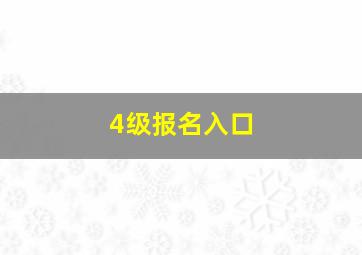 4级报名入口